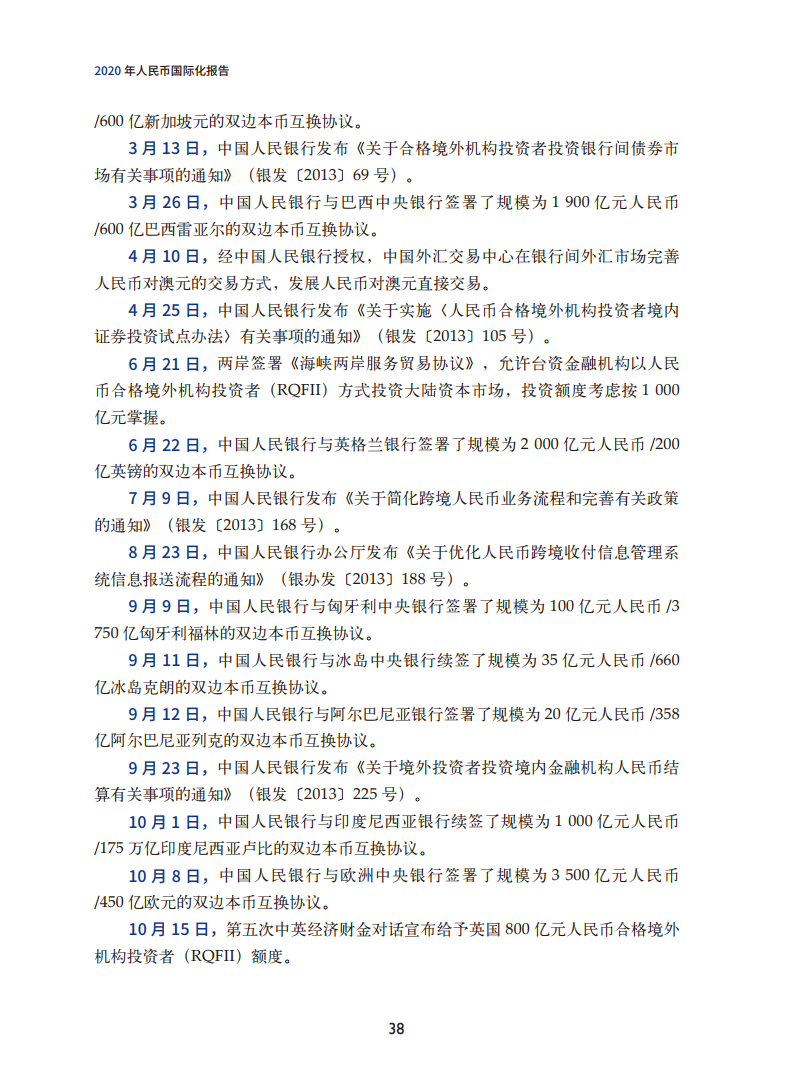 2020 年人民币国际化报告

/600 亿新加坡元的双边本币互换协议。

3 月 13 日，中国人民银行发布《关于合格境外机构投资者投资银行间债券市场有关事项的通知》（银发〔2013〕69 号）。

3 月 26 日，中国人民银行与巴西中央银行签署了规模为 1 900 亿元人民币 /600 亿巴西雷亚尔的双边本币互换协议。

4 月 10 日，经中国人民银行授权，中国外汇交易中心在银行间外汇市场完善人民币对澳元的交易方式，发展人民币对澳元直接交易。

4 月 25 日，中国人民银行发布《关于实施〈人民币合格境外机构投资者境内证券投资试点办法〉有关事项的通知》（银发〔2013〕105 号）。

6 月 21 日，两岸签署《海峡两岸服务贸易协议》，允许台资金融机构以人民币合格境外机构投资者（RQFII）方式投资大陆资本市场，投资额度考虑按 1 000 亿元掌握。

6 月 22 日，中国人民银行与英格兰银行签署了规模为 2 000 亿元人民币 /200 亿英镑的双边本币互换协议。

7 月 9 日，中国人民银行发布《关于简化跨境人民币业务流程和完善有关政策的通知》（银发〔2013〕168 号）。

8 月 23 日，中国人民银行办公厅发布《关于优化人民币跨境收付信息管理系统信息报送流程的通知》（银办发〔2013〕188 号）。

9 月 9 日，中国人民银行与匈牙利中央银行签署了规模为 100 亿元人民币 /3 750 亿匈牙利福林的双边本币互换协议。

9 月 11 日，中国人民银行与冰岛中央银行续签了规模为 35 亿元人民币 /660 亿冰岛克朗的双边本币互换协议。

9 月 12 日，中国人民银行与阿尔巴尼亚银行签署了规模为 20 亿元人民币 /358 亿阿尔巴尼亚列克的双边本币互换协议。

9 月 23 日，中国人民银行发布《关于境外投资者投资境内金融机构人民币结算有关事项的通知》（银发〔2013〕225 号）。

10 月 1 日，中国人民银行与印度尼西亚银行续签了规模为 1 000 亿元人民币 /175 万亿印度尼西亚卢比的双边本币互换协议。

10 月 8 日，中国人民银行与欧洲中央银行签署了规模为 3 500 亿元人民币 /450 亿欧元的双边本币互换协议。

10 月 15 日，第五次中英经济财金对话宣布给予英国 800 亿元人民币合格境外机构投资者（RQFII）额度。

38